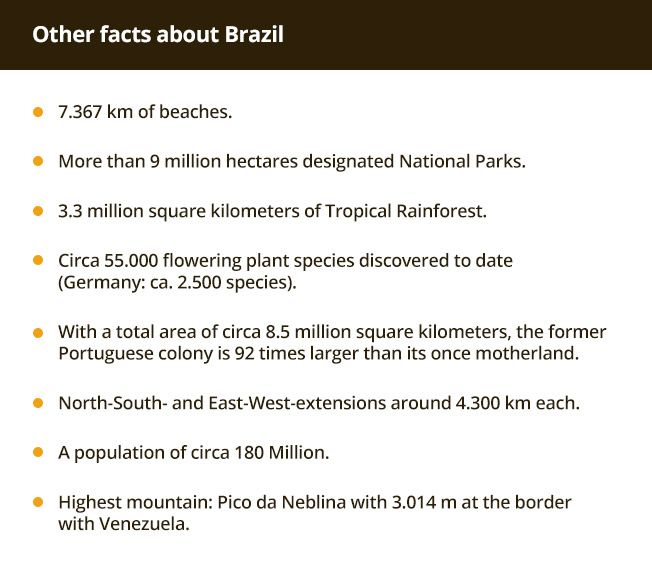 Other facts about Brazil

- 7.367 km of beaches.
- More than 9 million hectares designated National Parks.
- 3.3 million square kilometers of Tropical Rainforest.
- Circa 55.000 flowering plant species discovered to date (Germany: ca. 2.500 species).
- With a total area of circa 8.5 million square kilometers, the former Portuguese colony is 92 times larger than its once motherland.
- North-South- and East-West-extensions around 4.300 km each.
- A population of circa 180 Million.
- Highest mountain: Pico da Neblina with 3.014 m at the border with Venezuela.